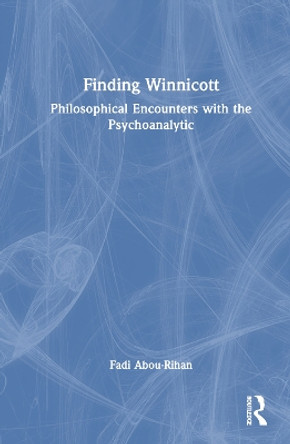 Finding Winnicott

Philosophical Encounters with the Psychoanalytic

Fadi Abou-Rihan

ROUTLEDGE